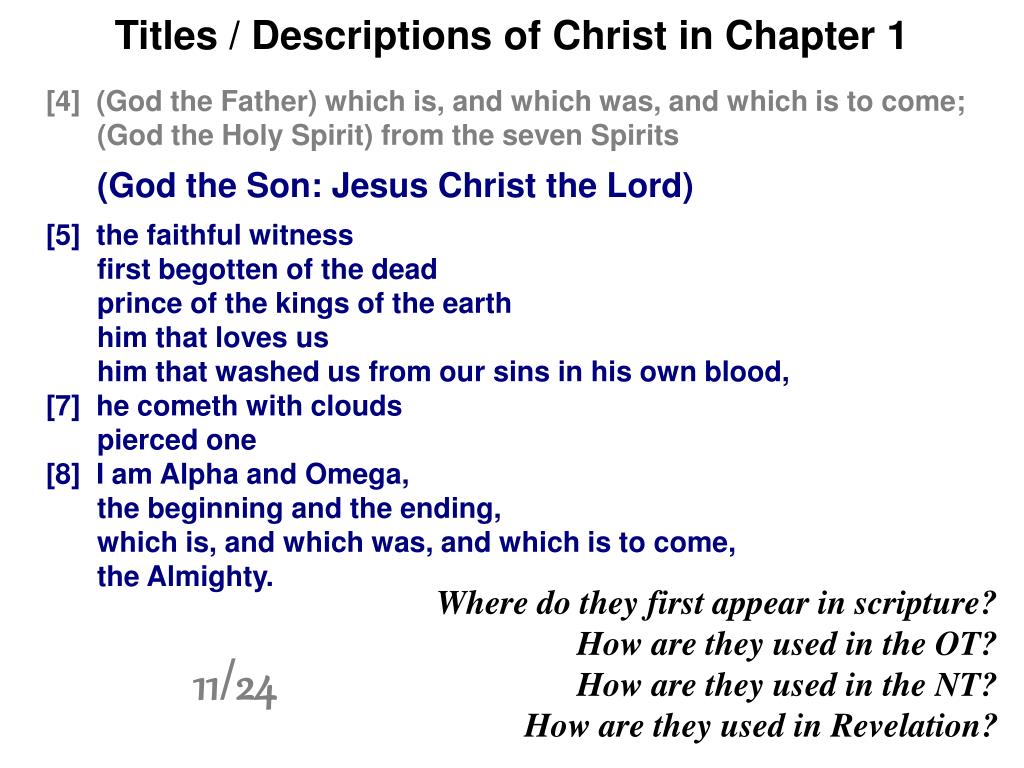 Titles / Descriptions of Christ in Chapter 1

[4] (God the Father) which is, and which was, and which is to come; (God the Holy Spirit) from the seven Spirits

(God the Son: Jesus Christ the Lord)

[5] the faithful witness
first begotten of the dead
prince of the kings of the earth
him that loves us
him that washed us from our sins in his own blood,
[7] he cometh with clouds
pierced one
[8] I am Alpha and Omega,
the beginning and the ending,
which is, and which was, and which is to come,
the Almighty.

Where do they first appear in scripture?
How are they used in the OT?
How are they used in the NT?
How are they used in Revelation?

11/24